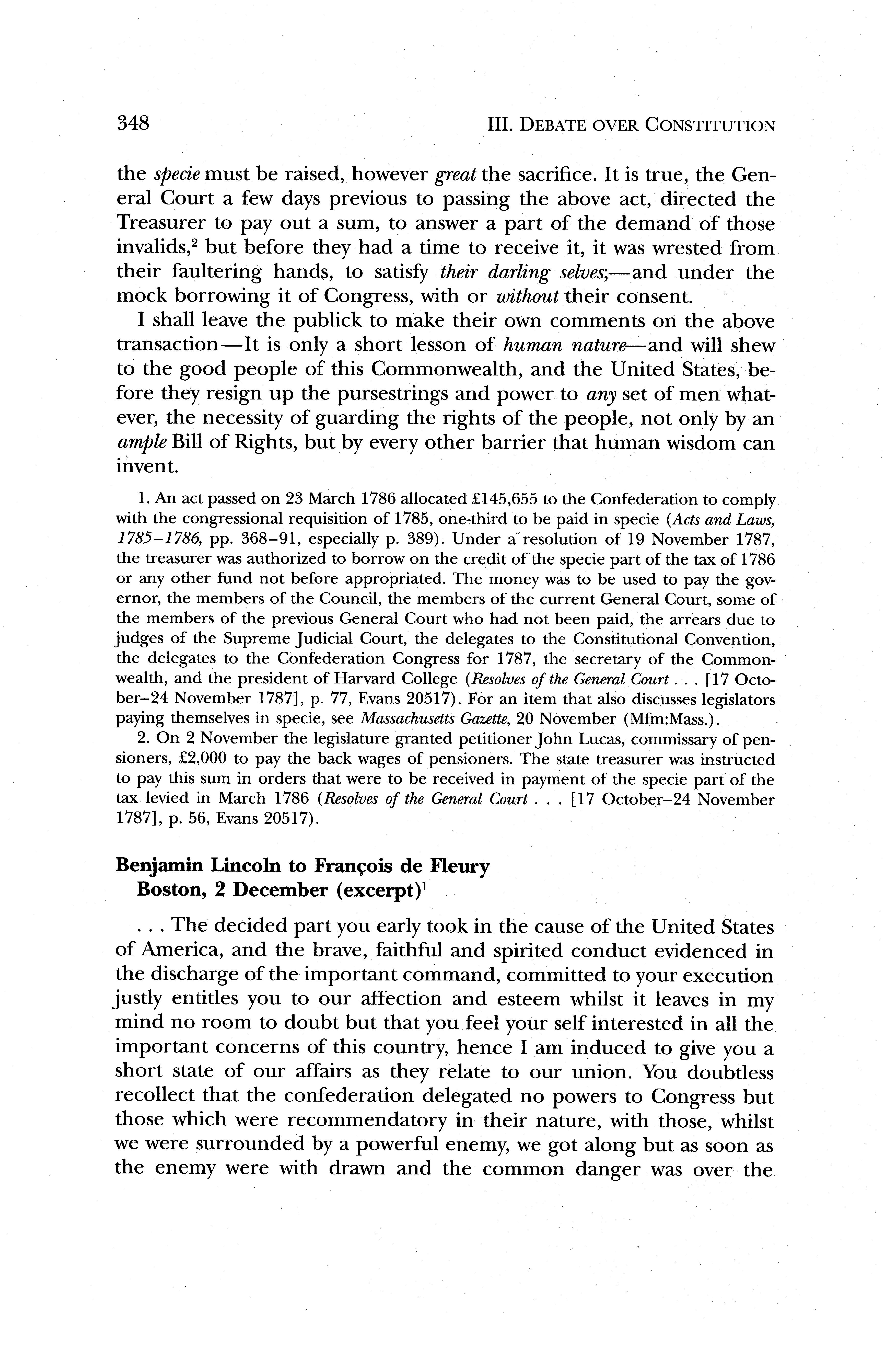 348 III. DEBATE OVER CONSTITUTION

the specie must be raised, however great the sacrifice. It is true, the General Court a few days previous to passing the above act, directed the Treasurer to pay out a sum, to answer a part of the demand of those invalids,$^2$ but before they had a time to receive it, it was wrested from their faultering hands, to satisfy their darling selves;—and under the mock borrowing it of Congress, with or without their consent.

I shall leave the publick to make their own comments on the above transaction—It is only a short lesson of human nature—and will shew to the good people of this Commonwealth, and the United States, before they resign up the pursestrings and power to any set of men whatever, the necessity of guarding the rights of the people, not only by an ample Bill of Rights, but by every other barrier that human wisdom can invent.

1. An act passed on 23 March 1786 allocated £145,655 to the Confederation to comply with the congressional requisition of 1785, one-third to be paid in specie (Acts and Laws, 1785–1786, pp. 368–91, especially p. 389). Under a resolution of 19 November 1787, the treasurer was authorized to borrow on the credit of the specie part of the tax of 1786 or any other fund not before appropriated. The money was to be used to pay the governor, the members of the Council, the members of the current General Court, some of the members of the previous General Court who had not been paid, the arrears due to judges of the Supreme Judicial Court, the delegates to the Constitutional Convention, the delegates to the Confederation Congress for 1787, the secretary of the Commonwealth, and the president of Harvard College (Resolves of the General Court . . . [17 October–24 November 1787], p. 77, Evans 20517). For an item that also discusses legislators paying themselves in specie, see Massachusetts Gazette, 20 November (Mfm:Mass.).

2. On 2 November the legislature granted petitioner John Lucas, commissary of pensioners, £2,000 to pay the back wages of pensioners. The state treasurer was instructed to pay this sum in orders that were to be received in payment of the specie part of the tax levied in March 1786 (Resolves of the General Court . . . [17 October–24 November 1787], p. 56, Evans 20517).

Benjamin Lincoln to François de Fleury
Boston, 2 December (excerpt)$^1$

. . . The decided part you early took in the cause of the United States of America, and the brave, faithful and spirited conduct evidenced in the discharge of the important command, committed to your execution justly entitles you to our affection and esteem whilst it leaves in my mind no room to doubt but that you feel your self interested in all the important concerns of this country, hence I am induced to give you a short state of our affairs as they relate to our union. You doubtless recollect that the confederation delegated no powers to Congress but those which were recommendatory in their nature, with those, whilst we were surrounded by a powerful enemy, we got along but as soon as the enemy were with drawn and the common danger was over the